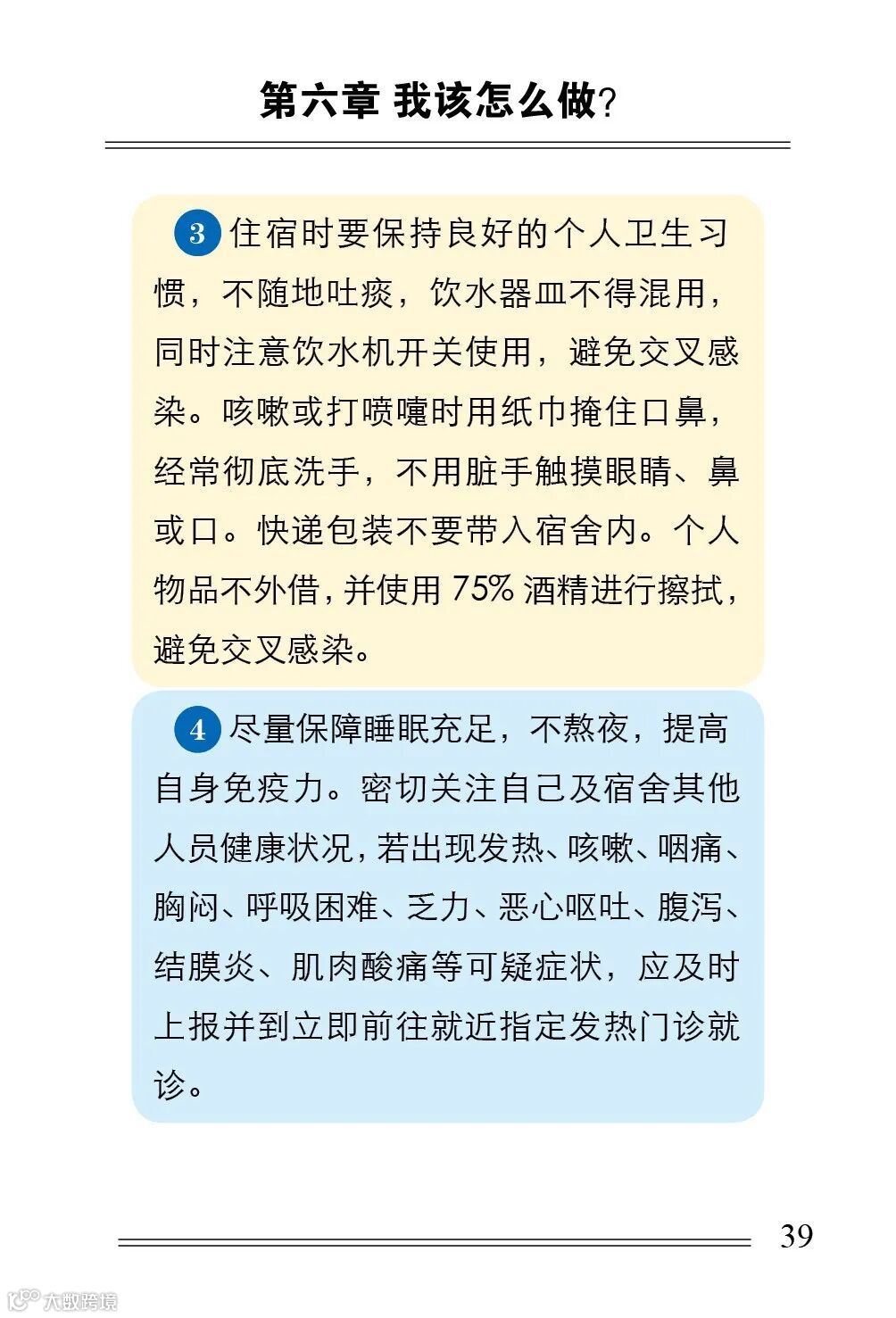 第六章 我该怎么做？

3 住宿时要保持良好的个人卫生习惯，不随地吐痰，饮水器皿不得混用，同时注意饮水机开关使用，避免交叉感染。咳嗽或打喷嚏时用纸巾掩住口鼻，经常彻底洗手，不用脏手触摸眼睛、鼻或口。快递包装不要带入宿舍内。个人物品不外借，并使用 75% 酒精进行擦拭，避免交叉感染。

4 尽量保障睡眠充足，不熬夜，提高自身免疫力。密切关注自己及宿舍其他人员健康状况，若出现发热、咳嗽、咽痛、胸闷、呼吸困难、乏力、恶心呕吐、腹泻、结膜炎、肌肉酸痛等可疑症状，应及时上报并到立即前往就近指定发热门诊就诊。

39

大数跨境